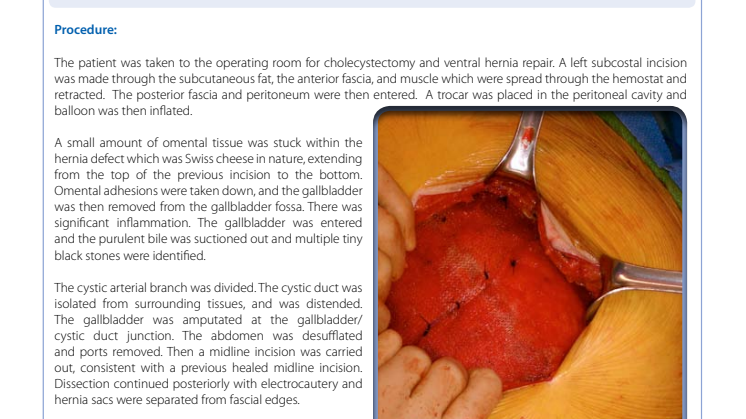 **Procedure:**

The patient was taken to the operating room for cholecystectomy and ventral hernia repair. A left subcostal incision was made through the subcutaneous fat, the anterior fascia, and muscle which were spread through the hemostat and retracted. The posterior fascia and peritoneum were then entered. A trocar was placed in the peritoneal cavity and balloon was then inflated.

A small amount of omental tissue was stuck within the hernia defect which was Swiss cheese in nature, extending from the top of the previous incision to the bottom. Omental adhesions were taken down, and the gallbladder was then removed from the gallbladder fossa. There was significant inflammation. The gallbladder was entered and the purulent bile was suctioned out and multiple tiny black stones were identified.

The cystic arterial branch was divided. The cystic duct was isolated from surrounding tissues, and was distended. The gallbladder was amputated at the gallbladder/ cystic duct junction. The abdomen was desufflated and ports removed. Then a midline incision was carried out, consistent with a previous healed midline incision. Dissection continued posteriorly with electrocautery and hernia sacs were separated from fascial edges.